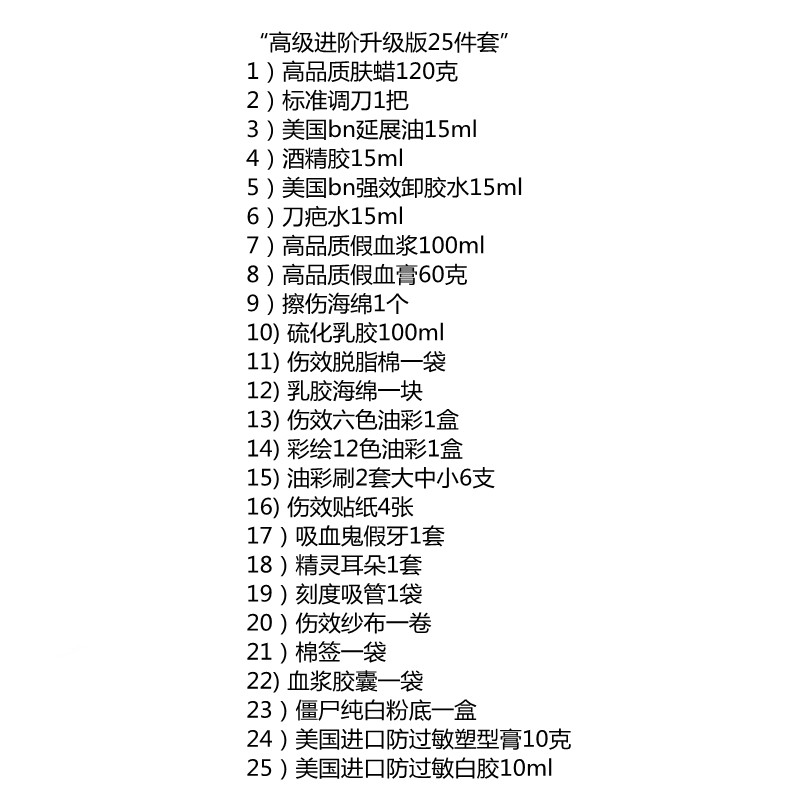 “高级进阶升级版25件套”
1）高品质肤蜡120克
2）标准调刀1把
3）美国bn延展油15ml
4）酒精胶15ml
5）美国bn强效卸胶水15ml
6）刀疤水15ml
7）高品质假血浆100ml
8）高品质假血膏60克
9）擦伤海绵1个
10) 硫化乳胶100ml
11) 伤效脱脂棉一袋
12) 乳胶海绵一块
13) 伤效六色油彩1盒
14) 彩绘12色油彩1盒
15) 油彩刷2套大中小6支
16) 伤效贴纸4张
17）吸血鬼假牙1套
18）精灵耳朵1套
19）刻度吸管1袋
20）伤效纱布一卷
21）棉签一袋
22) 血浆胶囊一袋
23）僵尸纯白粉底一盒
24）美国进口防过敏塑型膏10克
25）美国进口防过敏白胶10ml